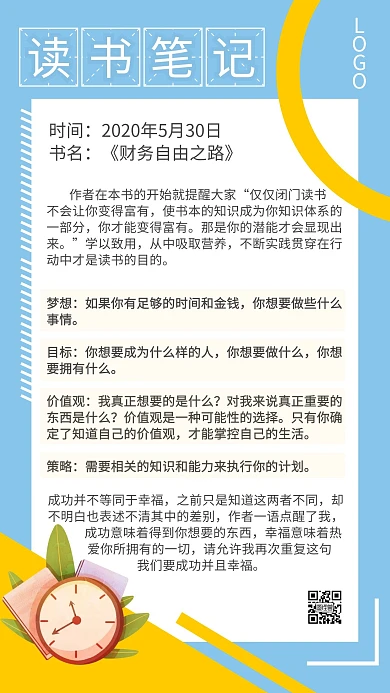 读书笔记

LOGO

时间：2020年5月30日
书名：《财务自由之路》

作者在本书的开始就提醒大家“仅仅闭门读书不会让你变得富有，使书本的知识成为你知识体系的一部分，你才能变得富有。那是你的潜能才会显现出来。”学以致用，从中吸取营养，不断实践贯穿在行动中才是读书的目的。

梦想：如果你有足够的时间和金钱，你想要做些什么事情。

目标：你想要成为什么样的人，你想要做什么，你想要拥有什么。

价值观：我真正想要的是什么？对我来说真正重要的东西是什么？价值观是一种可能性的选择。只有你确定了知道自己的价值观，才能掌控自己的生活。

策略：需要相关的知识和能力来执行你的计划。

成功并不等同于幸福，之前只是知道这两者不同，却不明白也表述不清其中的差别，作者一语点醒了我，成功意味着得到你想要的东西，幸福意味着热爱你所拥有的一切，请允许我再次重复这句我们要成功并且幸福。